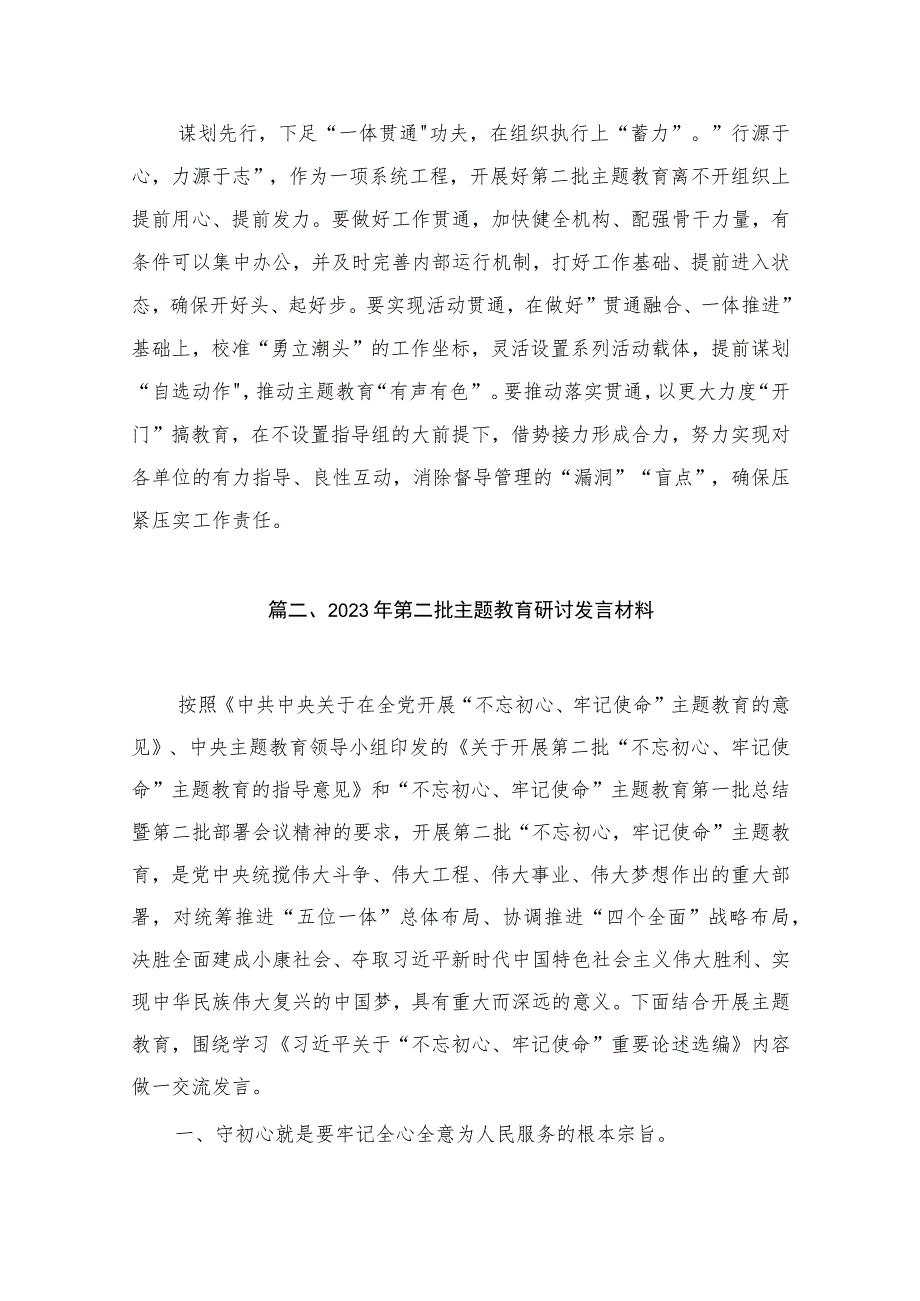 谋划先行，下足“一体贯通"功夫，在组织执行上“蓄力”。”行源于心，力源于志”，作为一项系统工程，开展好第二批主题教育离不开组织上提前用心、提前发力。要做好工作贯通，加快健全机构、配强骨干力量，有条件可以集中办公，并及时完善内部运行机制，打好工作基础、提前进入状态，确保开好头、起好步。要实现活动贯通，在做好”贯通融合、一体推进”基础上，校准“勇立潮头”的工作坐标，灵活设置系列活动载体，提前谋划“自选动作",推动主题教育“有声有色”。要推动落实贯通，以更大力度“开门”搞教育，在不设置指导组的大前提下，借势接力形成合力，努力实现对各单位的有力指导、良性互动，消除督导管理的“漏洞”“盲点”，确保压紧压实工作责任。

篇二、2023年第二批主题教育研讨发言材料

按照《中共中央关于在全党开展“不忘初心、牢记使命”主题教育的意见》、中央主题教育领导小组印发的《关于开展第二批“不忘初心、牢记使命”主题教育的指导意见》和“不忘初心、牢记使命”主题教育第一批总结暨第二批部署会议精神的要求，开展第二批“不忘初心，牢记使命”主题教育，是党中央统揽伟大斗争、伟大工程、伟大事业、伟大梦想作出的重大部署，对统筹推进“五位一体”总体布局、协调推进“四个全面”战略布局，决胜全面建成小康社会、夺取习近平新时代中国特色社会主义伟大胜利、实现中华民族伟大复兴的中国梦，具有重大而深远的意义。下面结合开展主题教育，围绕学习《习近平关于“不忘初心、牢记使命”重要论述选编》内容做一交流发言。

一、守初心就是要牢记全心全意为人民服务的根本宗旨。